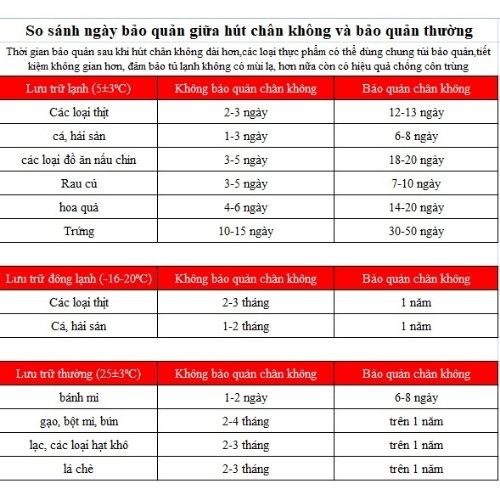 So sánh ngày bảo quản giữa hút chân không và bảo quản thường

Thời gian bảo quản sau khi hút chân không dài hơn,các loại thực phẩm có thể dùng chung túi bảo quản,tiết kiệm không gian hơn, đảm bảo tủ lạnh không có mùi lạ, hơn nữa còn có hiệu quả chống côn trùng

| Lưu trữ lạnh (5±3ºC) | Không bảo quản chân không | Bảo quản chân không |
|---|---|---|
| Các loại thịt | 2-3 ngày | 12-13 ngày |
| cá, hải sản | 1-3 ngày | 6-8 ngày |
| các loại đồ ăn nấu chín | 3-5 ngày | 18-20 ngày |
| Rau củ | 3-5 ngày | 7-10 ngày |
| hoa quả | 4-6 ngày | 14-20 ngày |
| Trứng | 10-15 ngày | 30-50 ngày |

| Lưu trữ đông lạnh (-16-20ºC) | Không bảo quản chân không | Bảo quản chân không |
|---|---|---|
| Các loại thịt | 2-3 tháng | 1 năm |
| Cá, hải sản | 1-2 tháng | 1 năm |

| Lưu trữ thường (25±3ºC) | Không bảo quản chân không | Bảo quản chân không |
|---|---|---|
| bánh mì | 1-2 ngày | 6-8 ngày |
| gạo, bột mì, bún | 2-4 tháng | trên 1 năm |
| lạc, các loại hạt khô | 2-3 tháng | trên 1 năm |
| lá chè | 2-3 tháng | trên 1 năm |